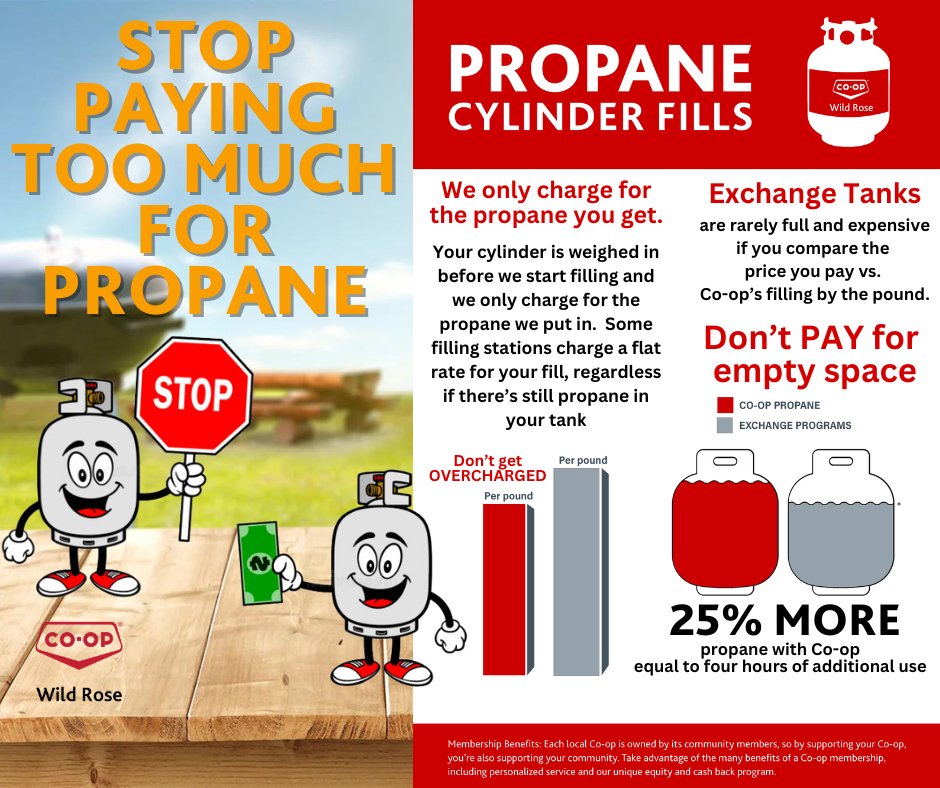 STOP PAYING TOO MUCH FOR PROPANE

STOP

CO-OP
Wild Rose

PROPANE
CYLINDER FILLS

CO-OP
Wild Rose

We only charge for the propane you get.

Your cylinder is weighed in before we start filling and we only charge for the propane we put in. Some filling stations charge a flat rate for your fill, regardless if there's still propane in your tank

Don't get OVERCHARGED

Per pound

Per pound

Exchange Tanks
are rarely full and expensive if you compare the price you pay vs. Co-op's filling by the pound.

Don't PAY for empty space

CO-OP PROPANE
EXCHANGE PROGRAMS

25% MORE
propane with Co-op
equal to four hours of additional use

Membership Benefits: Each local Co-op is owned by its community members, so by supporting your Co-op, you're also supporting your community. Take advantage of the many benefits of a Co-op membership, including personalized service and our unique equity and cash back program.